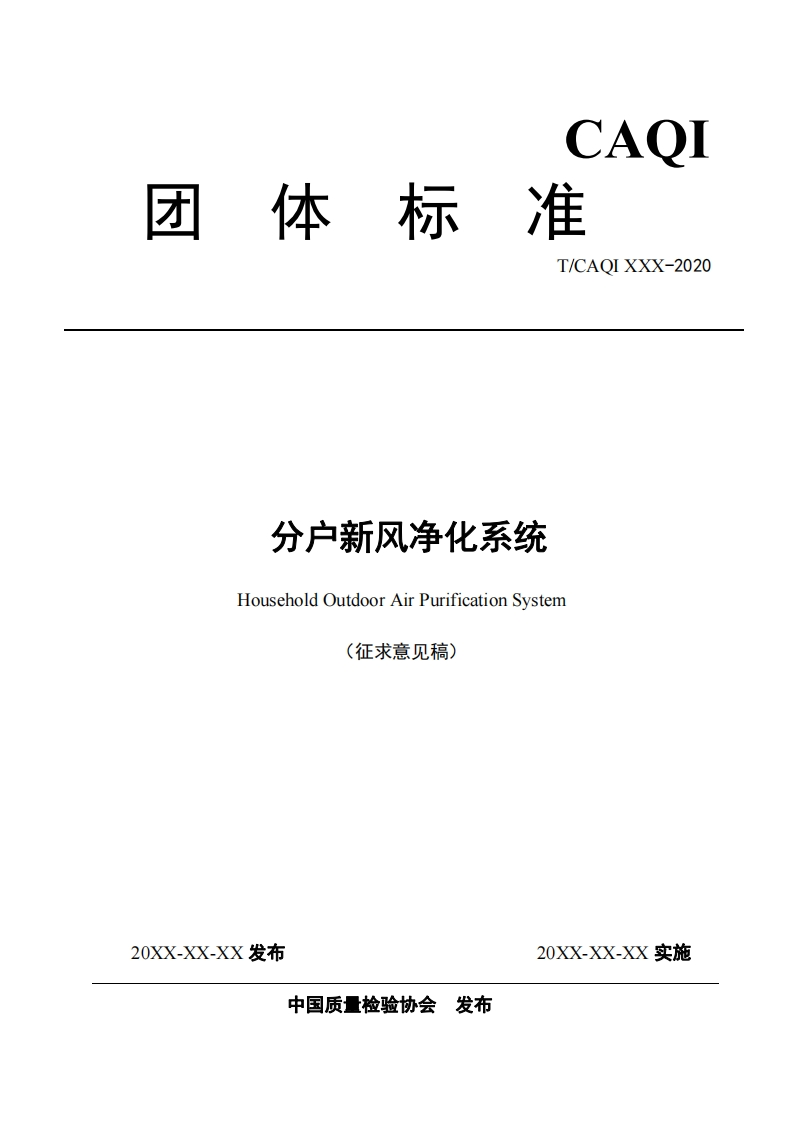 CAQI

团 体 标 准

T/CAQI XXX-2020

分户新风净化系统

Household Outdoor Air Purification System

（征求意见稿）

20XX-XX-XX 发布

20XX-XX-XX 实施

中国质量检验协会 发布